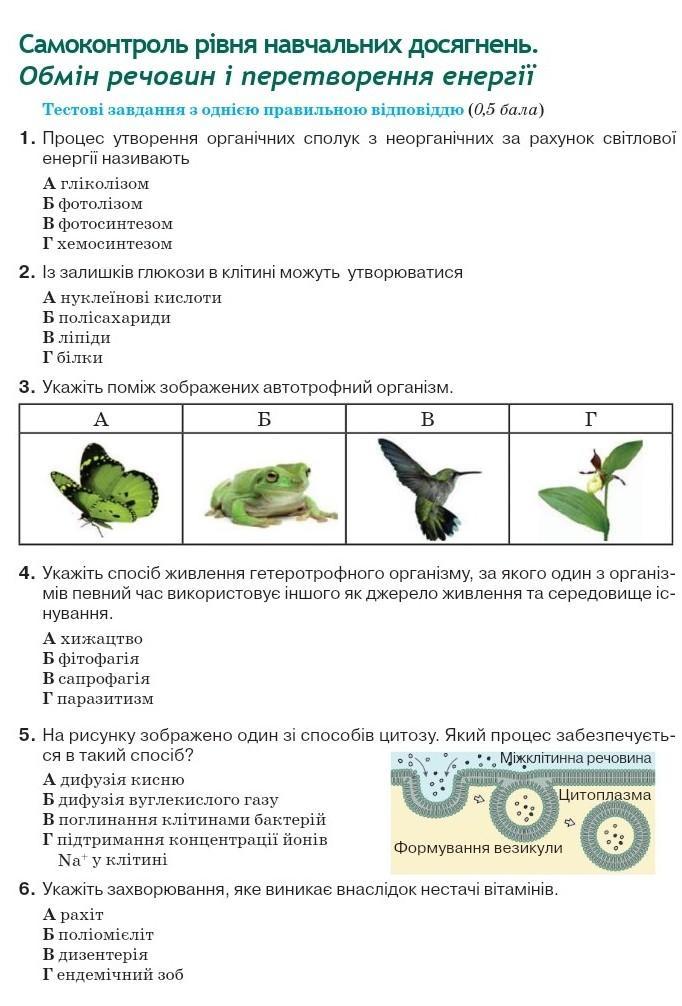 Самоконтроль рівня навчальних досягнень.
Обмін речовин і перетворення енергії

Тестові завдання з однією правильною відповіддю (0,5 бала)

1. Процес утворення органічних сполук з неорганічних за рахунок світлової енергії називають
А гліколізом
Б фотолізом
В фотосинтезом
Г хемосинтезом

2. Із залишків глюкози в клітині можуть утворюватися
А нуклеїнові кислоти
Б полісахариди
В ліпіди
Г білки

3. Укажіть поміж зображених автотрофний організм.

| А | Б | В | Г |
|---|---|---|---|
| | | | |

4. Укажіть спосіб живлення гетеротрофного організму, за якого один з організмів певний час використовує іншого як джерело живлення та середовище існування.
А хижацтво
Б фітофагія
В сапрофагія
Г паразитизм

5. На рисунку зображено один зі способів цитозу. Який процес забезпечується в такий спосіб?
А дифузія кисню
Б дифузія вуглекислого газу
В поглинання клітинами бактерій
Г підтримання концентрації йонів $Na^+$ у клітині

Міжклітинна речовина
Цитоплазма
Формування везикули

6. Укажіть захворювання, яке виникає внаслідок нестачі вітамінів.
А рахіт
Б поліомієліт
В дизентерія
Г ендемічний зоб